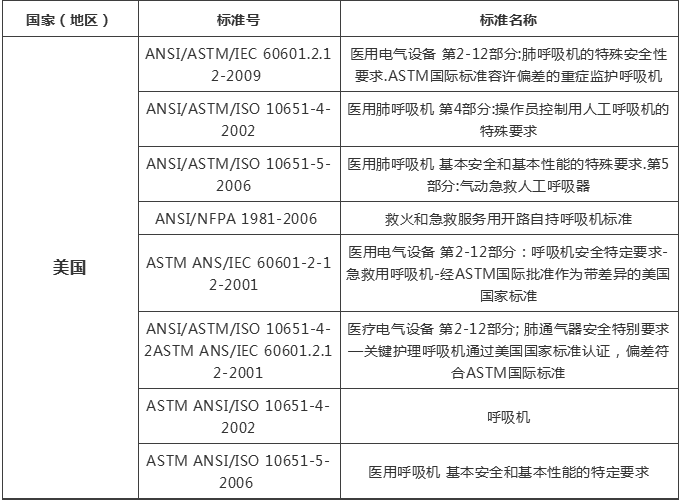 | 国家（地区） | 标准号 | 标准名称 |
|---|---|---|
| 美国 | ANSI/ASTM/IEC 60601.2.12-2009 | 医用电气设备 第2-12部分:肺呼吸机的特殊安全性要求.ASTM国际标准容许偏差的重症监护呼吸机 |
| | ANSI/ASTM/ISO 10651-4-2002 | 医用肺呼吸机 第4部分:操作员控制用人工呼吸机的特殊要求 |
| | ANSI/ASTM/ISO 10651-5-2006 | 医用肺呼吸机 基本安全和基本性能的特殊要求.第5部分:气动急救人工呼吸器 |
| | ANSI/NFPA 1981-2006 | 救火和急救服务用开路自持呼吸机标准 |
| | ASTM ANS/IEC 60601-2-12-2001 | 医用电气设备 第2-12部分：呼吸机安全特定要求-急救用呼吸机-经ASTM国际批准作为带差异的美国国家标准 |
| | ANSI/ASTM/ISO 10651-4-2ASTM ANS/IEC 60601.2.12-2001 | 医疗电气设备 第2-12部分; 肺通气器安全特别要求—关键护理呼吸机通过美国国家标准认证，偏差符合ASTM国际标准 |
| | ASTM ANSI/ISO 10651-4-2002 | 呼吸机 |
| | ASTM ANSI/ISO 10651-5-2006 | 医用呼吸机 基本安全和基本性能的特定要求 |